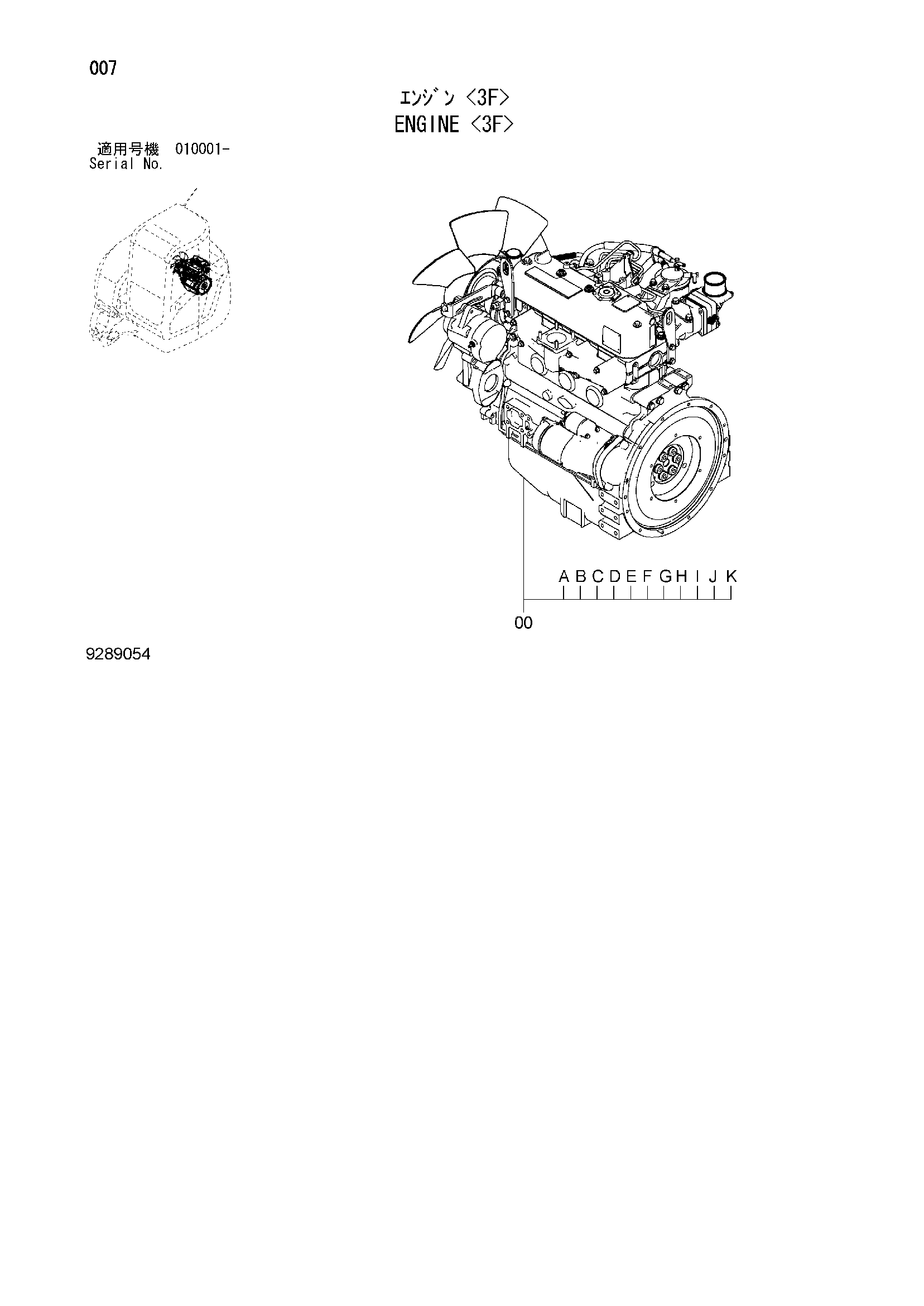 007

ｴﾝｼﾞﾝ <3F>
ENGINE <3F>

適用号機 010001-
Serial No.

A B C D E F G H I J K

00

9289054